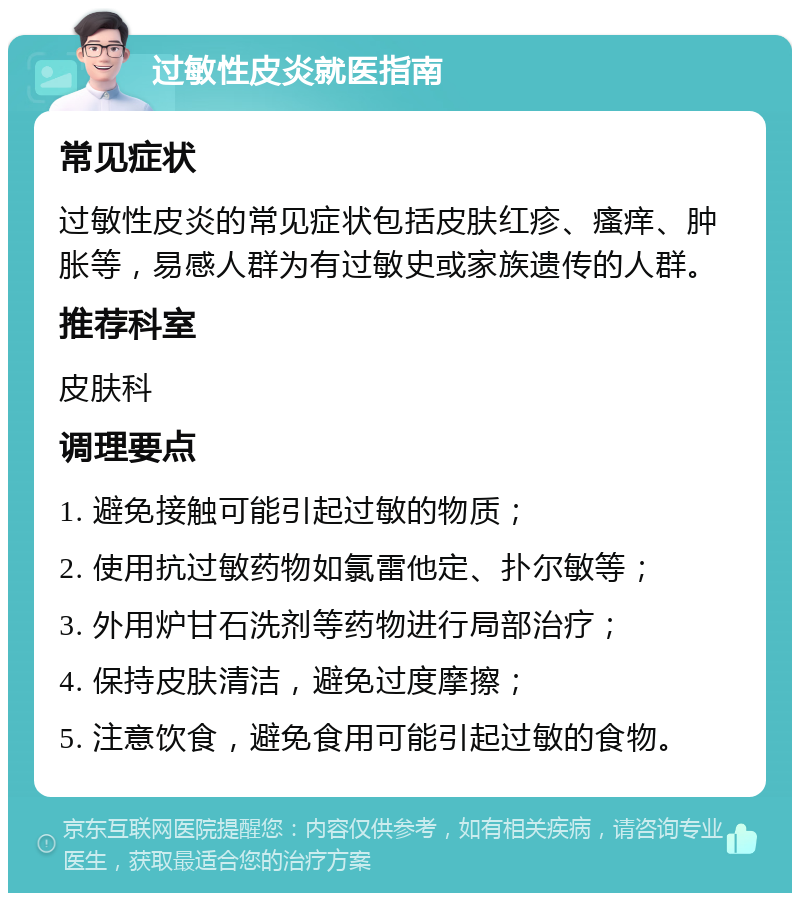 过敏性皮炎就医指南

常见症状

过敏性皮炎的常见症状包括皮肤红疹、瘙痒、肿胀等，易感人群为有过敏史或家族遗传的人群。

推荐科室

皮肤科

调理要点

1. 避免接触可能引起过敏的物质；

2. 使用抗过敏药物如氯雷他定、扑尔敏等；

3. 外用炉甘石洗剂等药物进行局部治疗；

4. 保持皮肤清洁，避免过度摩擦；

5. 注意饮食，避免食用可能引起过敏的食物。

京东互联网医院提醒您：内容仅供参考，如有相关疾病，请咨询专业医生，获取最适合您的治疗方案